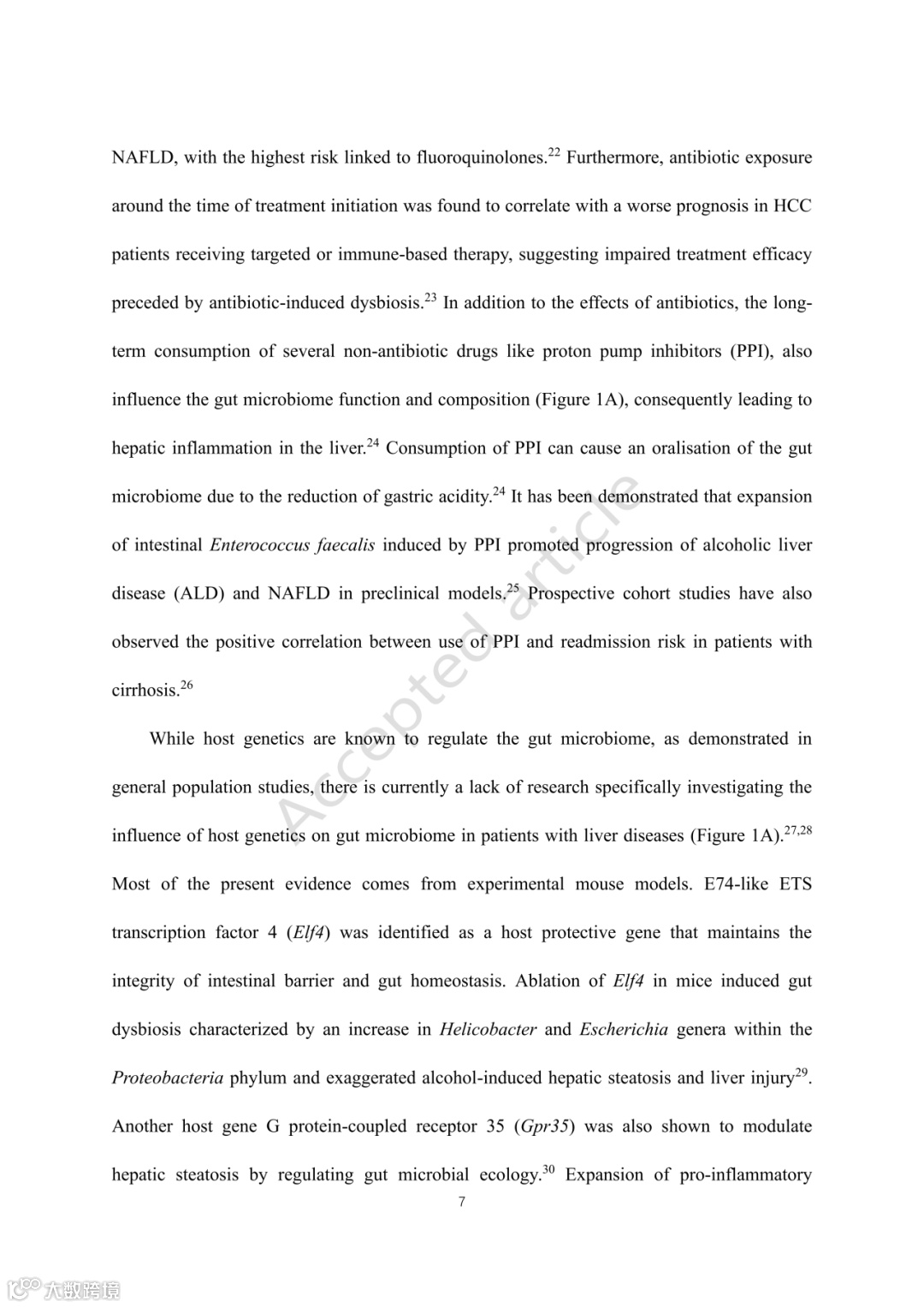 NAFLD, with the highest risk linked to fluoroquinolones.$^{22}$ Furthermore, antibiotic exposure around the time of treatment initiation was found to correlate with a worse prognosis in HCC patients receiving targeted or immune-based therapy, suggesting impaired treatment efficacy preceded by antibiotic-induced dysbiosis.$^{23}$ In addition to the effects of antibiotics, the long-term consumption of several non-antibiotic drugs like proton pump inhibitors (PPI), also influence the gut microbiome function and composition (Figure 1A), consequently leading to hepatic inflammation in the liver.$^{24}$ Consumption of PPI can cause an oralisation of the gut microbiome due to the reduction of gastric acidity.$^{24}$ It has been demonstrated that expansion of intestinal Enterococcus faecalis induced by PPI promoted progression of alcoholic liver disease (ALD) and NAFLD in preclinical models.$^{25}$ Prospective cohort studies have also observed the positive correlation between use of PPI and readmission risk in patients with cirrhosis.$^{26}$

While host genetics are known to regulate the gut microbiome, as demonstrated in general population studies, there is currently a lack of research specifically investigating the influence of host genetics on gut microbiome in patients with liver diseases (Figure 1A).$^{27,28}$ Most of the present evidence comes from experimental mouse models. E74-like ETS transcription factor 4 (Elf4) was identified as a host protective gene that maintains the integrity of intestinal barrier and gut homeostasis. Ablation of Elf4 in mice induced gut dysbiosis characterized by an increase in Helicobacter and Escherichia genera within the Proteobacteria phylum and exaggerated alcohol-induced hepatic steatosis and liver injury$^{29}$. Another host gene G protein-coupled receptor 35 (Gpr35) was also shown to modulate hepatic steatosis by regulating gut microbial ecology.$^{30}$ Expansion of pro-inflammatory

7

Accepted article

大数跨境